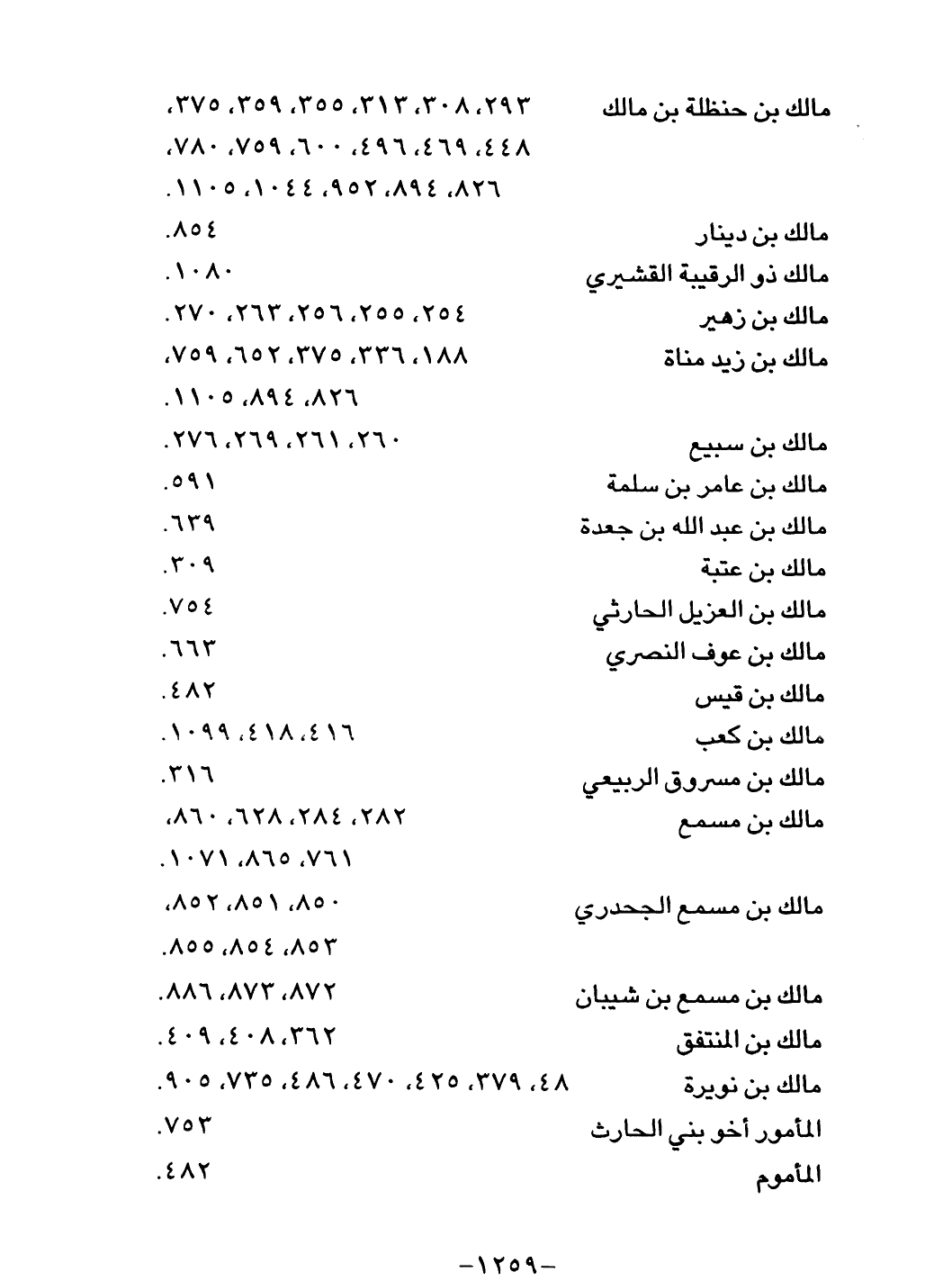 مالك بن حنظلة بن مالك ٢٩٣، ٣٠٨، ٣١٣، ٣٥٥، ٣٥٩، ٣٧٥، ٤٤٨، ٤٦٩، ٤٩٦، ٦٠٠، ٧٥٩، ٧٨٠، ٨٢٦، ٨٩٤، ٩٥٢، ١٠٤٤، ١١٠٥.

مالك بن دينار ٨٥٤.

مالك ذو الرقيبة القشيري ١٠٨٠.

مالك بن زهير ٢٥٤، ٢٥٥، ٢٥٦، ٢٦٣، ٢٧٠.

مالك بن زيد مناة ١٨٨، ٣٣٦، ٣٧٥، ٦٥٢، ٧٥٩، ٨٢٦، ٨٩٤، ١١٠٥.

مالك بن سبيع ٢٦٠، ٢٦١، ٢٦٩، ٢٧٦.

مالك بن عامر بن سلمة ٥٩١.

مالك بن عبد الله بن جعدة ٦٣٩.

مالك بن عتبة ٣٠٩.

مالك بن العزيل الحارثي ٧٥٤.

مالك بن عوف النصري ٦٦٣.

مالك بن قيس ٤٨٢.

مالك بن كعب ٤١٦، ٤١٨، ١٠٩٩.

مالك بن مسروق الربيعي ٣١٦.

مالك بن مسمع ٢٨٢، ٢٨٤، ٦٢٨، ٨٦٠، ٧٦١، ٨٦٥، ١٠٧١.

مالك بن مسمع الجحدري ٨٥٠، ٨٥١، ٨٥٢، ٨٥٣، ٨٥٤، ٨٥٥.

مالك بن مسمع بن شيبان ٨٧٢، ٨٧٣، ٨٨٦.

مالك بن المنتفق ٣٦٢، ٤٠٨، ٤٠٩.

مالك بن نويرة ٤٨، ٣٧٩، ٤٢٥، ٤٧٠، ٤٨٦، ٧٣٥، ٩٠٥.

المأمور أخو بني الحارث ٧٥٣.

المأموم ٤٨٢.

-١٢٥٩-